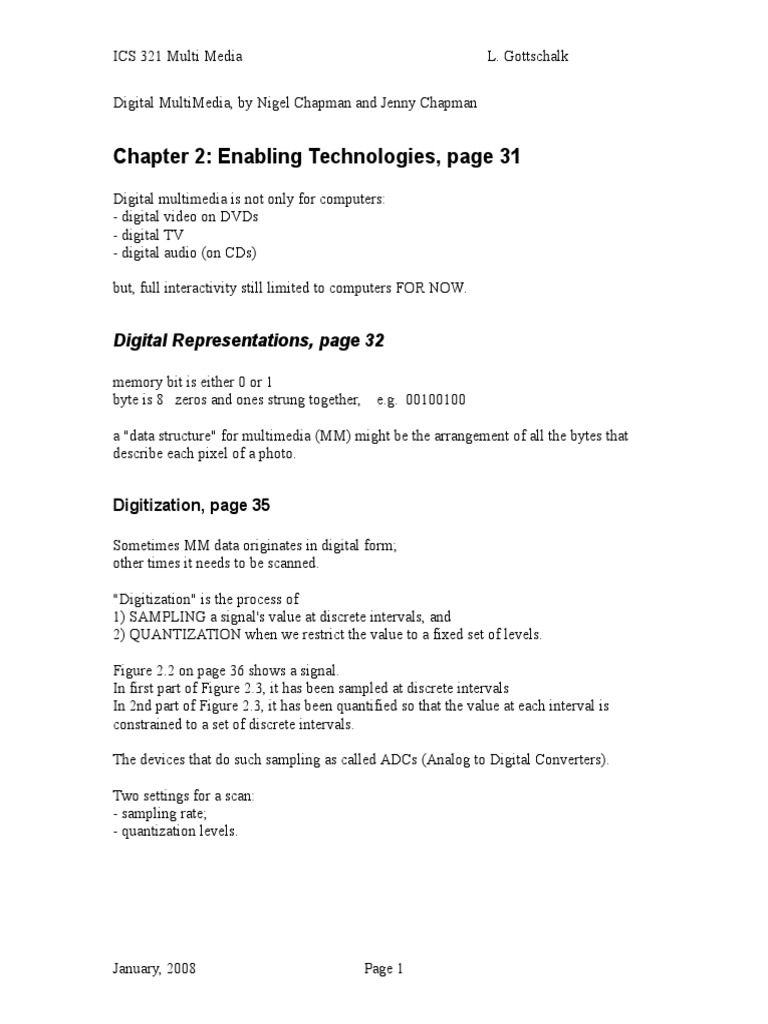 ICS 321 Multi Media L. Gottschalk

Digital MultiMedia, by Nigel Chapman and Jenny Chapman

Chapter 2: Enabling Technologies, page 31

Digital multimedia is not only for computers:
- digital video on DVDs
- digital TV
- digital audio (on CDs)

but, full interactivity still limited to computers FOR NOW.

Digital Representations, page 32

memory bit is either 0 or 1
byte is 8 zeros and ones strung together, e.g. 00100100

a "data structure" for multimedia (MM) might be the arrangement of all the bytes that describe each pixel of a photo.

Digitization, page 35

Sometimes MM data originates in digital form;
other times it needs to be scanned.

"Digitization" is the process of
1) SAMPLING a signal's value at discrete intervals, and
2) QUANTIZATION when we restrict the value to a fixed set of levels.

Figure 2.2 on page 36 shows a signal.
In first part of Figure 2.3, it has been sampled at discrete intervals
In 2nd part of Figure 2.3, it has been quantified so that the value at each interval is constrained to a set of discrete intervals.

The devices that do such sampling as called ADCs (Analog to Digital Converters).

Two settings for a scan:
- sampling rate;
- quantization levels.

January, 2008 Page 1